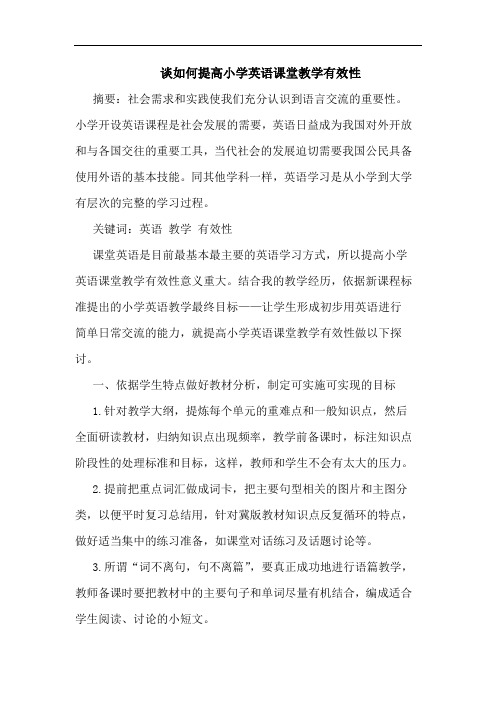 谈如何提高小学英语课堂教学有效性

摘要：社会需求和实践使我们充分认识到语言交流的重要性。小学开设英语课程是社会发展的需要，英语日益成为我国对外开放和与各国交往的重要工具，当代社会的发展迫切需要我国公民具备使用外语的基本技能。同其他学科一样，英语学习是从小学到大学有层次的完整的学习过程。

关键词：英语 教学 有效性

课堂英语是目前最基本最主要的英语学习方式，所以提高小学英语课堂教学有效性意义重大。结合我的教学经历，依据新课程标准提出的小学英语教学最终目标——让学生形成初步用英语进行简单日常交流的能力，就提高小学英语课堂教学有效性做以下探讨。

一、依据学生特点做好教材分析，制定可实施可实现的目标

1.针对教学大纲，提炼每个单元的重难点和一般知识点，然后全面研读教材，归纳知识点出现频率，教学前备课时，标注知识点阶段性的处理标准和目标，这样，教师和学生不会有太大的压力。

2.提前把重点词汇做成词卡，把主要句型相关的图片和主图分类，以便平时复习总结用，针对冀版教材知识点反复循环的特点，做好适当集中的练习准备，如课堂对话练习及话题讨论等。

3.所谓“词不离句，句不离篇”，要真正成功地进行语篇教学，教师备课时要把教材中的主要句子和单词尽量有机结合，编成适合学生阅读、讨论的小短文。